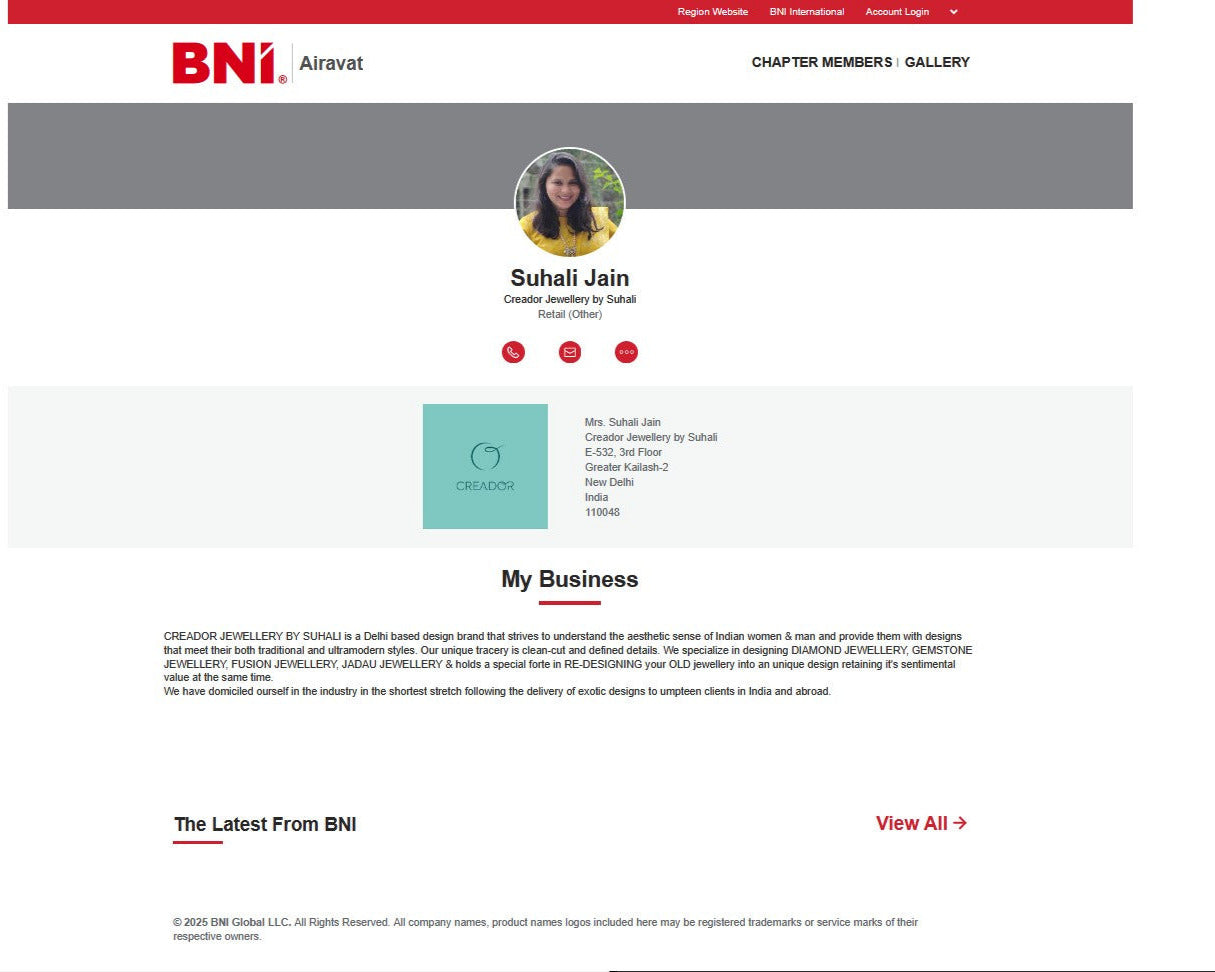 Region Website BNI International Account Login

BNI® Airavat

CHAPTER MEMBERS | GALLERY

Suhali Jain
Creador Jewellery by Suhali
Retail (Other)

CREADOR

Mrs. Suhali Jain
Creador Jewellery by Suhali
E-532, 3rd Floor
Greater Kailash-2
New Delhi
India
110048

My Business

CREADOR JEWELLERY BY SUHALI is a Delhi based design brand that strives to understand the aesthetic sense of Indian women & man and provide them with designs that meet their both traditional and ultramodern styles. Our unique tracery is clean-cut and defined details. We specialize in designing DIAMOND JEWELLERY, GEMSTONE JEWELLERY, FUSION JEWELLERY, JADAU JEWELLERY & holds a special forte in RE-DESIGNING your OLD jewellery into an unique design retaining it's sentimental value at the same time.
We have domiciled ourself in the industry in the shortest stretch following the delivery of exotic designs to umpteen clients in India and abroad.

The Latest From BNI

View All →

© 2025 BNI Global LLC. All Rights Reserved. All company names, product names logos included here may be registered trademarks or service marks of their respective owners.